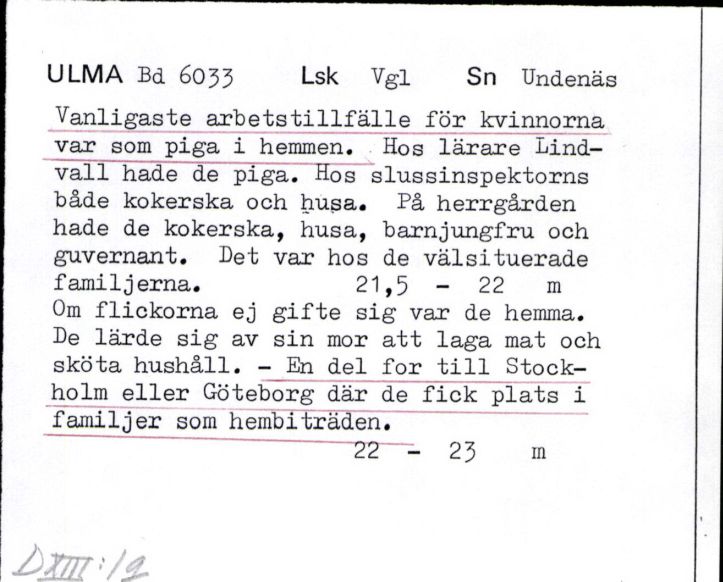 ULMA Bd 6033 Lsk Vgl Sn Undenäs

Vanligaste arbetstillfälle för kvinnorna var som piga i hemmen. Hos lärare Lindvall hade de piga. Hos slussinspektorns både kokerska och husa. På herrgården hade de kokerska, husa, barnjungfru och guvernant. Det var hos de välsituerade familjerna. 21,5 - 22 m
Om flickorna ej gifte sig var de hemma. De lärde sig av sin mor att laga mat och sköta hushåll. - En del for till Stockholm eller Göteborg där de fick plats i familjer som hembiträden.
22 - 23 m

DXIII:19